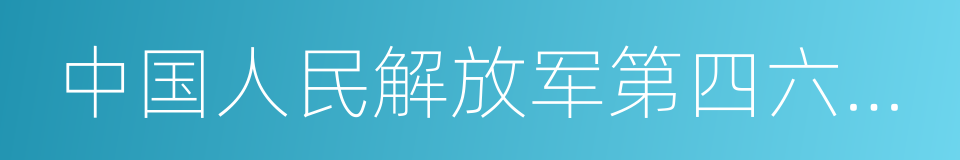 中国人民解放军第四六...